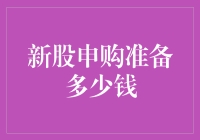 新股申购准备多少钱